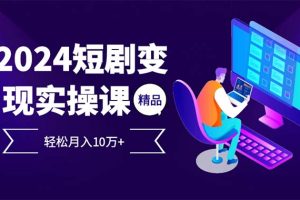 2024短剧变现实操课

精品

轻松月入10万+